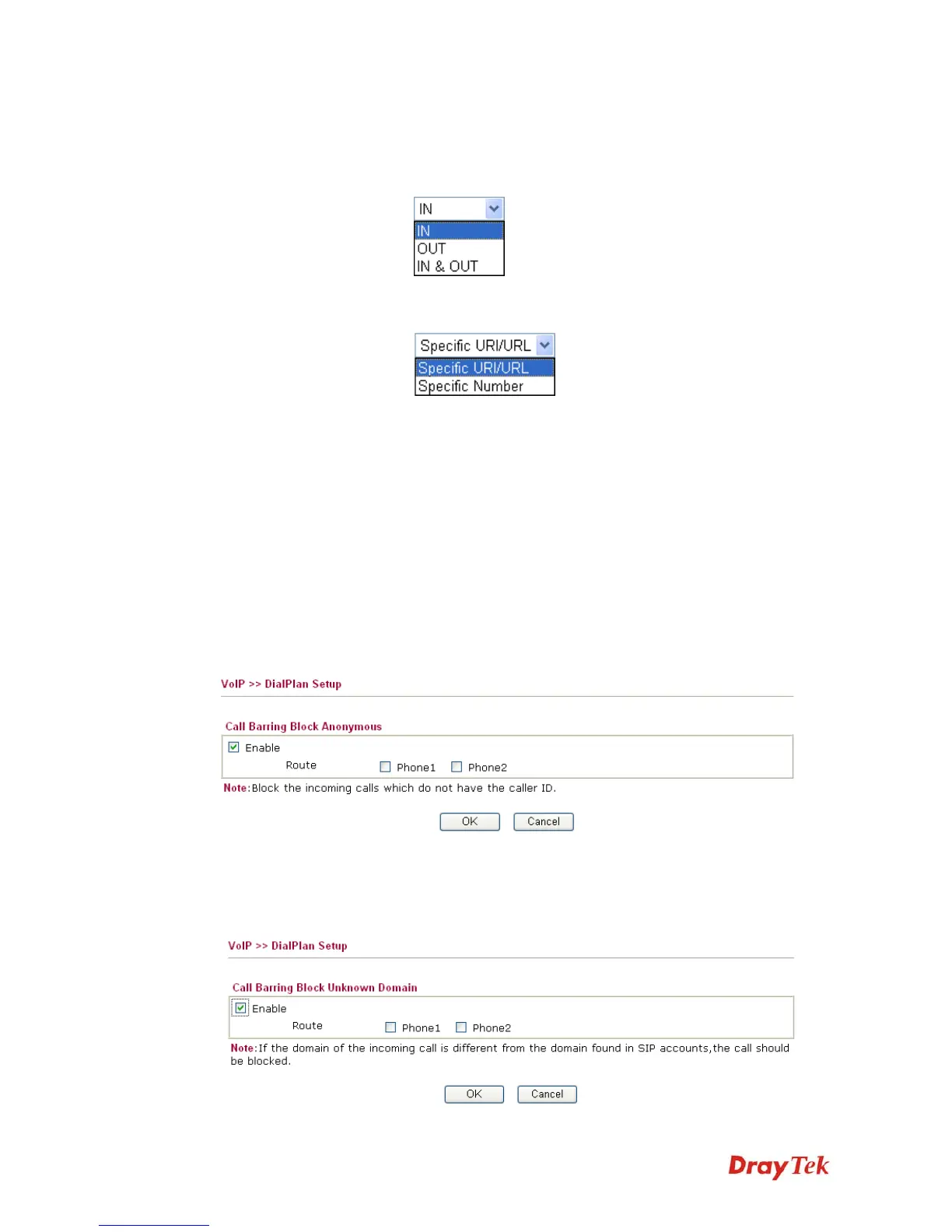 IN
IN
OUT
IN & OUT

Specific URI/URL
Specific URI/URL
Specific Number

VoIP >> DialPlan Setup

Call Barring Block Anonymous

☑ Enable

Route ☐ Phone1 ☐ Phone2

Note:Block the incoming calls which do not have the caller ID.

OK Cancel

VoIP >> DialPlan Setup

Call Barring Block Unknown Domain

☑ Enable

Route ☐ Phone1 ☐ Phone2

Note:If the domain of the incoming call is different from the domain found in SIP accounts,the call should be blocked.

OK Cancel

DrayTek